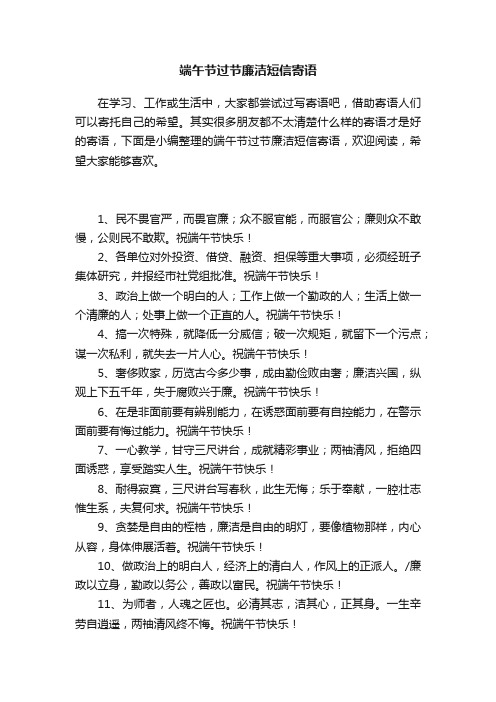 端午节过节廉洁短信寄语

在学习、工作或生活中，大家都尝试过写寄语吧，借助寄语人们可以寄托自己的希望。其实很多朋友都不太清楚什么样的寄语才是好的寄语，下面是小编整理的端午节过节廉洁短信寄语，欢迎阅读，希望大家能够喜欢。

1、民不畏官严，而畏官廉；众不服官能，而服官公；廉则众不敢慢，公则民不敢欺。祝端午节快乐！

2、各单位对外投资、借贷、融资、担保等重大事项，必须经班子集体研究，并报经市社党组批准。祝端午节快乐！

3、政治上做一个明白的人；工作上做一个勤政的人；生活上做一个清廉的人；处事上做一个正直的人。祝端午节快乐！

4、搞一次特殊，就降低一分威信；破一次规矩，就留下一个污点；谋一次私利，就失去一片人心。祝端午节快乐！

5、奢侈败家，历览古今多少事，成由勤俭败由奢；廉洁兴国，纵观上下五千年，失于腐败兴于廉。祝端午节快乐！

6、在是非面前要有辨别能力，在诱惑面前要有自控能力，在警示面前要有悔过能力。祝端午节快乐！

7、一心教学，甘守三尺讲台，成就精彩事业；两袖清风，拒绝四面诱惑，享受踏实人生。祝端午节快乐！

8、耐得寂寞，三尺讲台写春秋，此生无悔；乐于奉献，一腔壮志惟生系，夫复何求。祝端午节快乐！

9、贪婪是自由的桎梏，廉洁是自由的明灯，要像植物那样，内心从容，身体伸展活着。祝端午节快乐！

10、做政治上的明白人，经济上的清白人，作风上的正派人。/廉政以立身，勤政以务公，善政以富民。祝端午节快乐！

11、为师者，人魂之匠也。必清其志，洁其心，正其身。一生辛劳自逍遥，两袖清风终不悔。祝端午节快乐！